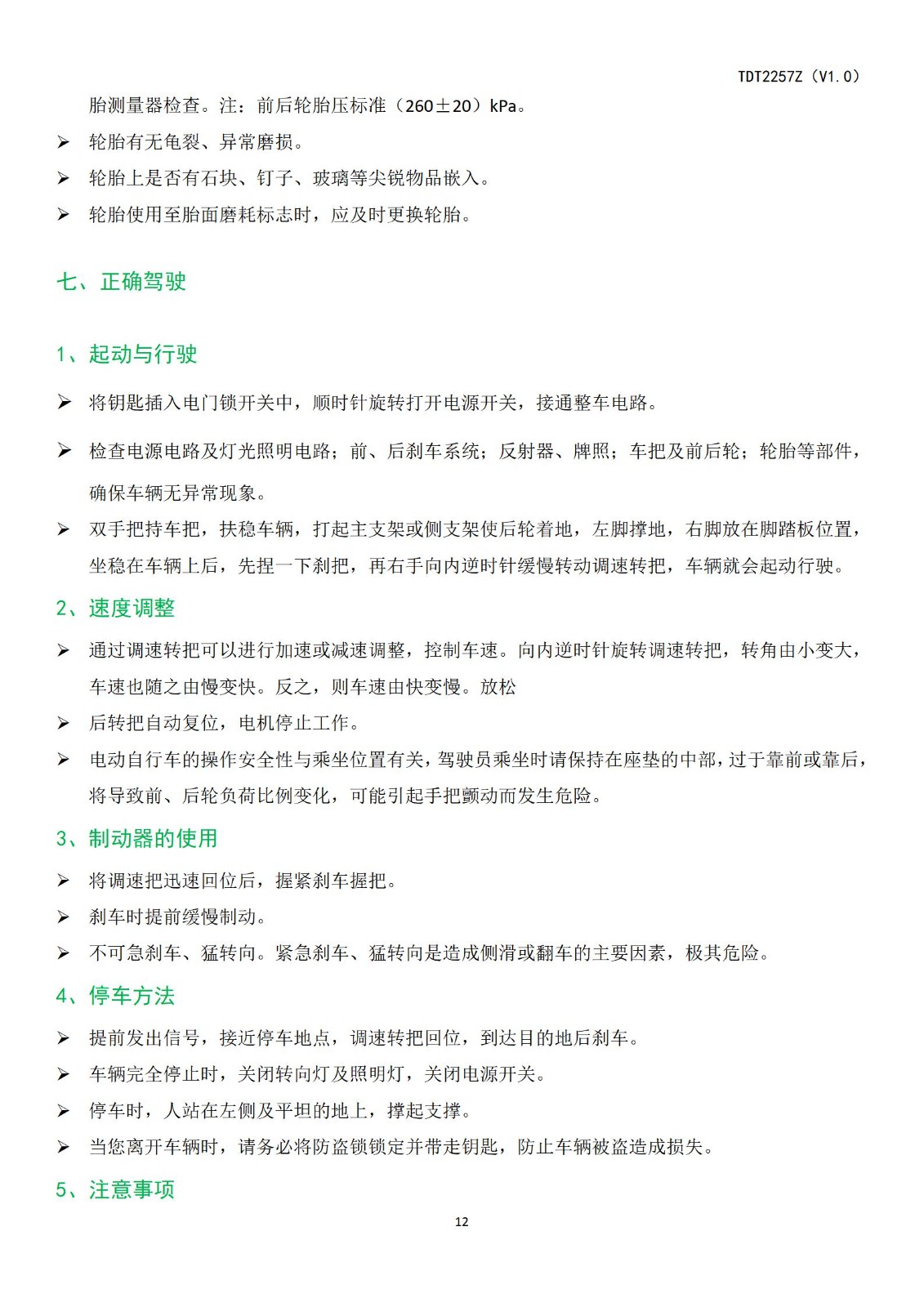 TDT2257Z（V1.0）

胎测量器检查。注：前后轮胎压标准（260±20）kPa。

➢ 轮胎有无龟裂、异常磨损。

➢ 轮胎上是否有石块、钉子、玻璃等尖锐物品嵌入。

➢ 轮胎使用至胎面磨耗标志时，应及时更换轮胎。

七、正确驾驶

1、起动与行驶

➢ 将钥匙插入电门锁开关中，顺时针旋转打开电源开关，接通整车电路。

➢ 检查电源电路及灯光照明电路；前、后刹车系统；反射器、牌照；车把及前后轮；轮胎等部件，确保车辆无异常现象。

➢ 双手把持车把，扶稳车辆，打起主支架或侧支架使后轮着地，左脚撑地，右脚放在脚踏板位置，坐稳在车辆上后，先捏一下刹把，再右手向内逆时针缓慢转动调速转把，车辆就会起动行驶。

2、速度调整

➢ 通过调速转把可以进行加速或减速调整，控制车速。向内逆时针旋转调速转把，转角由小变大，车速也随之由慢变快。反之，则车速由快变慢。放松

➢ 后转把自动复位，电机停止工作。

➢ 电动自行车的操作安全性与乘坐位置有关，驾驶员乘坐时请保持在座垫的中部，过于靠前或靠后，将导致前、后轮负荷比例变化，可能引起手把颤动而发生危险。

3、制动器的使用

➢ 将调速把迅速回位后，握紧刹车握把。

➢ 刹车时提前缓慢制动。

➢ 不可急刹车、猛转向。紧急刹车、猛转向是造成侧滑或翻车的主要因素，极其危险。

4、停车方法

➢ 提前发出信号，接近停车地点，调速转把回位，到达目的地后刹车。

➢ 车辆完全停止时，关闭转向灯及照明灯，关闭电源开关。

➢ 停车时，人站在左侧及平坦的地上，撑起支撑。

➢ 当您离开车辆时，请务必将防盗锁锁定并带走钥匙，防止车辆被盗造成损失。

5、注意事项

12